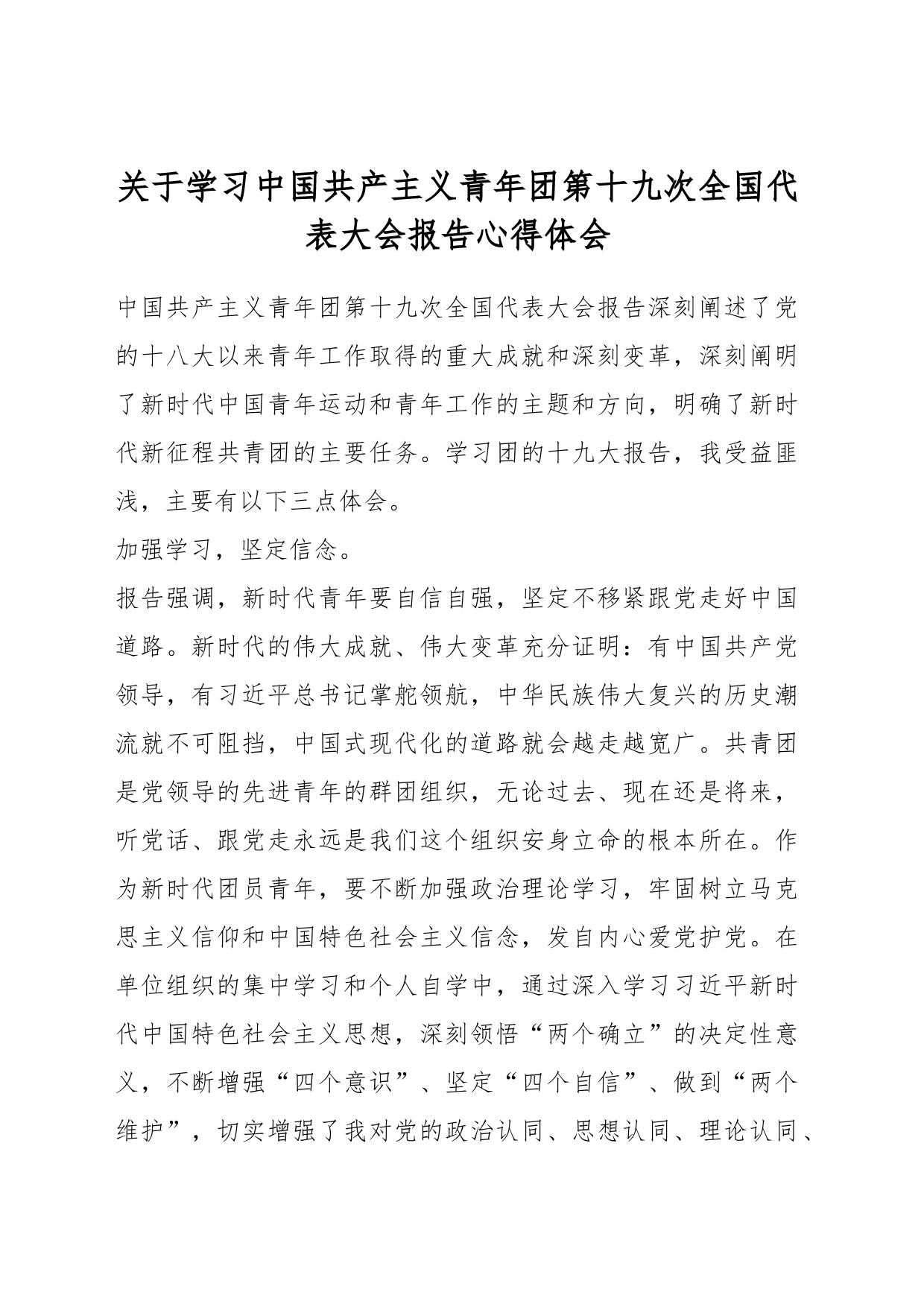 关于学习中国共产主义青年团第十九次全国代表大会报告心得体会

中国共产主义青年团第十九次全国代表大会报告深刻阐述了党的十八大以来青年工作取得的重大成就和深刻变革，深刻阐明了新时代中国青年运动和青年工作的主题和方向，明确了新时代新征程共青团的主要任务。学习团的十九大报告，我受益匪浅，主要有以下三点体会。

加强学习，坚定信念。

报告强调，新时代青年要自信自强，坚定不移紧跟党走好中国道路。新时代的伟大成就、伟大变革充分证明：有中国共产党领导，有习近平总书记掌舵领航，中华民族伟大复兴的历史潮流就不可阻挡，中国式现代化的道路就会越走越宽广。共青团是党领导的先进青年的群团组织，无论过去、现在还是将来，听党话、跟党走永远是我们这个组织安身立命的根本所在。作为新时代团员青年，要不断加强政治理论学习，牢固树立马克思主义信仰和中国特色社会主义信念，发自内心爱党护党。在单位组织的集中学习和个人自学中，通过深入学习习近平新时代中国特色社会主义思想，深刻领悟“两个确立”的决定性意义，不断增强“四个意识”、坚定“四个自信”、做到“两个维护”，切实增强了我对党的政治认同、思想认同、理论认同、